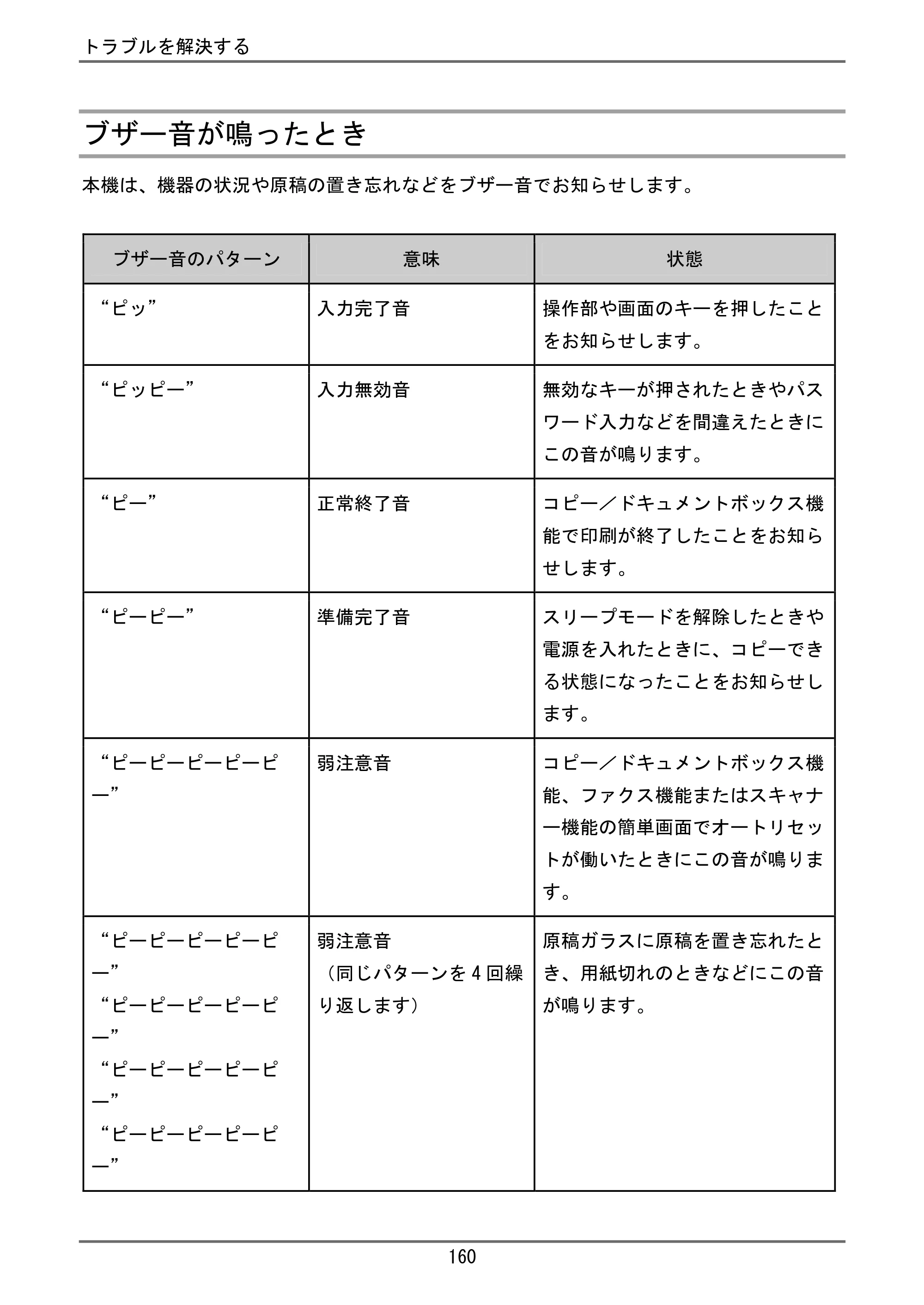 トラブルを解決する

ブザー音が鳴ったとき

本機は、機器の状況や原稿の置き忘れなどをブザー音でお知らせします。

| ブザー音のパターン | 意味 | 状態 |
|---|---|---|
| “ピッ” | 入力完了音 | 操作部や画面のキーを押したことをお知らせします。 |
| “ピッピー” | 入力無効音 | 無効なキーが押されたときやパスワード入力などを間違えたときにこの音が鳴ります。 |
| “ピー” | 正常終了音 | コピー／ドキュメントボックス機能で印刷が終了したことをお知らせします。 |
| “ピーピー” | 準備完了音 | スリープモードを解除したときや電源を入れたときに、コピーできる状態になったことをお知らせします。 |
| “ピーピーピーピーピー” | 弱注意音 | コピー／ドキュメントボックス機能、ファクス機能またはスキャナー機能の簡単画面でオートリセットが働いたときにこの音が鳴ります。 |
| “ピーピーピーピーピー” “ピーピーピーピーピー” “ピーピーピーピーピー” “ピーピーピーピーピー” | 弱注意音（同じパターンを4回繰り返します） | 原稿ガラスに原稿を置き忘れたとき、用紙切れのときなどにこの音が鳴ります。 |

160